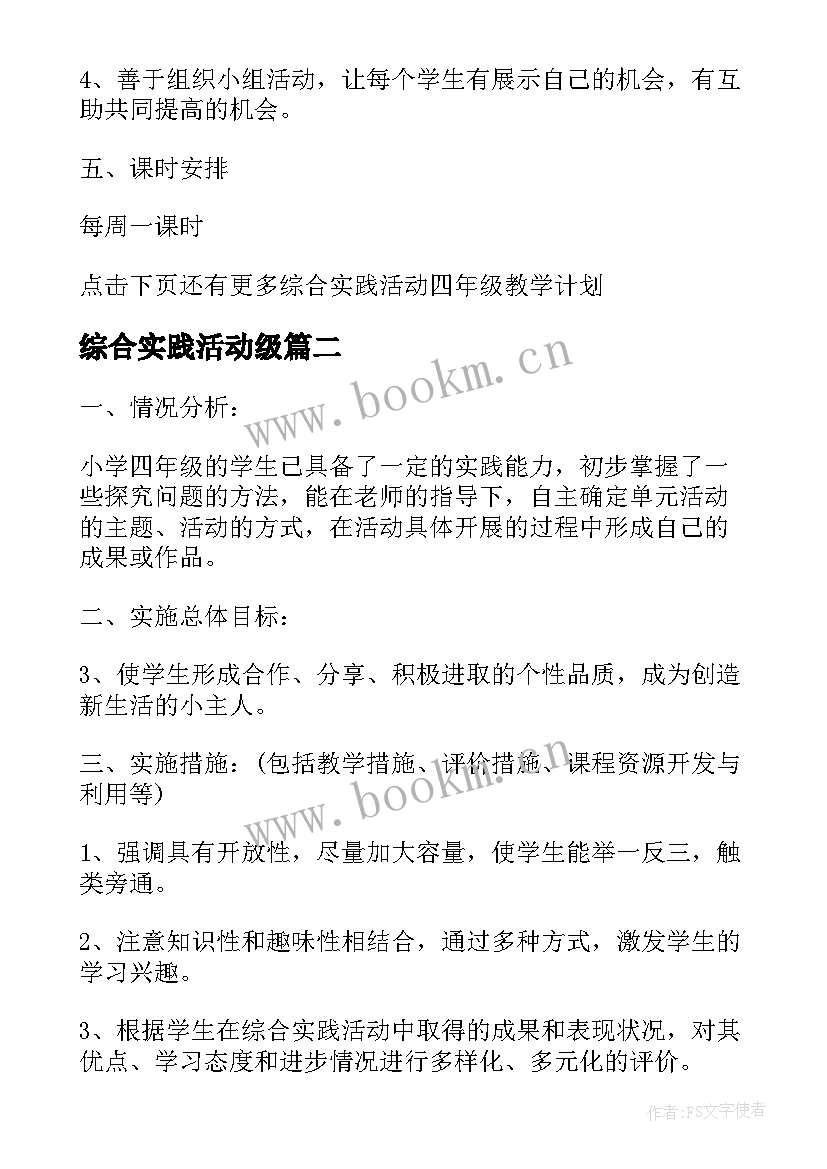 4、善于组织小组活动，让每个学生有展示自己的机会，有互助共同提高的机会。

五、课时安排

每周一课时

点击下页还有更多综合实践活动四年级教学计划

综合实践活动级篇二

www.bookm.cn

一、情况分析：

小学四年级的学生已具备了一定的实践能力，初步掌握了一些探究问题的方法，能在老师的指导下，自主确定单元活动的主题、活动的方式，在活动具体开展的过程中形成自己的成果或作品。

二、实施总体目标：

3、使学生形成合作、分享、积极进取的个性品质，成为创造新生活的小主人。

三、实施措施：(包括教学措施、评价措施、课程资源开发与利用等)

www.bookm.cn

1、强调具有开放性，尽量加大容量，使学生能举一反三，触类旁通。

2、注意知识性和趣味性相结合，通过多种方式，激发学生的学习兴趣。

3、根据学生在综合实践活动中取得的成果和表现状况，对其优点、学习态度和进步情况进行多样化、多元化的评价。

作者：FS文字使者